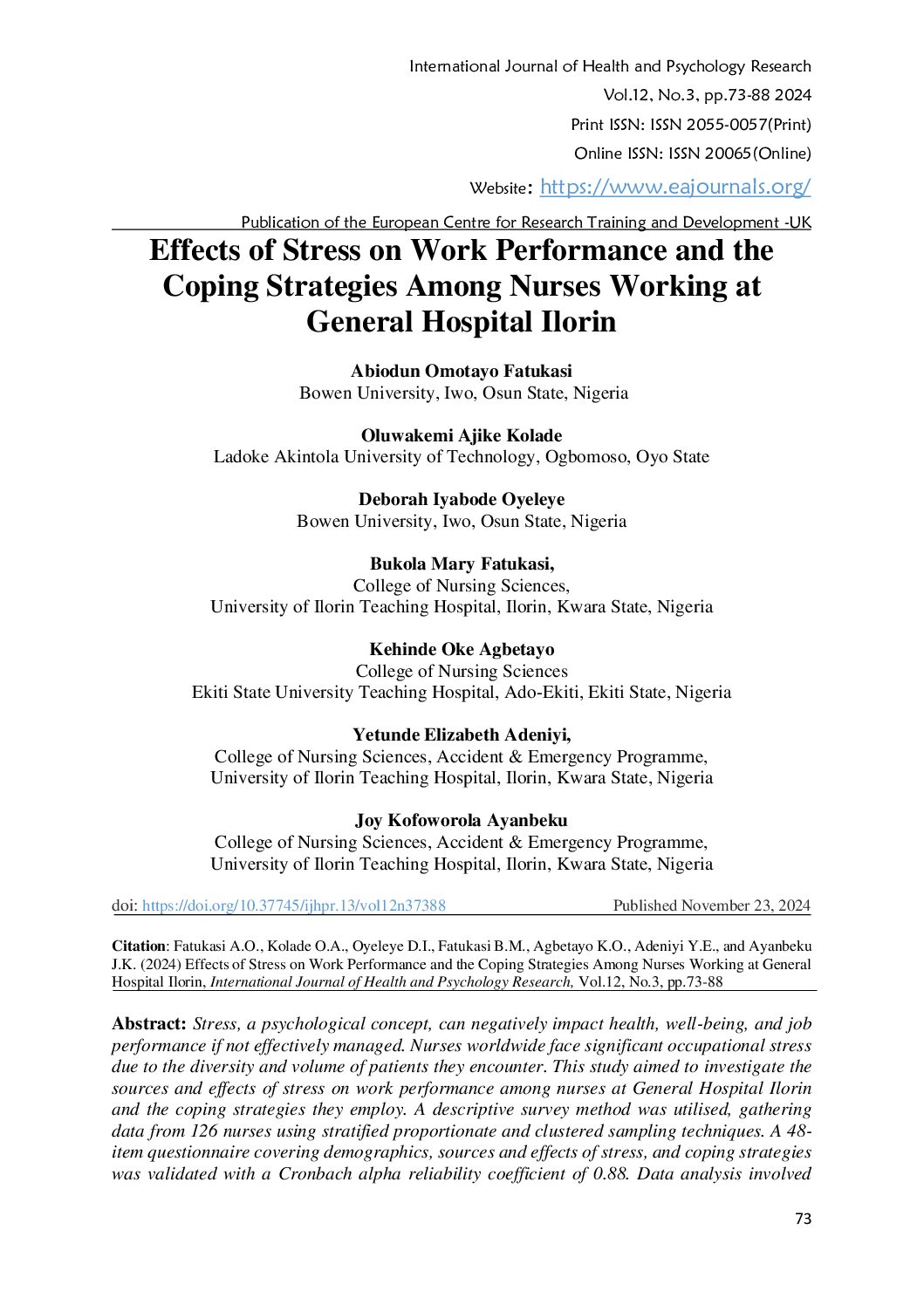 International Journal of Health and Psychology Research
Vol.12, No.3, pp.73-88 2024
Print ISSN: ISSN 2055-0057(Print)
Online ISSN: ISSN 20065(Online)
Website: https://www.eajournals.org/
Publication of the European Centre for Research Training and Development -UK

Effects of Stress on Work Performance and the Coping Strategies Among Nurses Working at General Hospital Ilorin

Abiodun Omotayo Fatukasi
Bowen University, Iwo, Osun State, Nigeria

Oluwakemi Ajike Kolade
Ladoke Akintola University of Technology, Ogbomoso, Oyo State

Deborah Iyabode Oyeleye
Bowen University, Iwo, Osun State, Nigeria

Bukola Mary Fatukasi,
College of Nursing Sciences,
University of Ilorin Teaching Hospital, Ilorin, Kwara State, Nigeria

Kehinde Oke Agbetayo
College of Nursing Sciences
Ekiti State University Teaching Hospital, Ado-Ekiti, Ekiti State, Nigeria

Yetunde Elizabeth Adeniyi,
College of Nursing Sciences, Accident & Emergency Programme,
University of Ilorin Teaching Hospital, Ilorin, Kwara State, Nigeria

Joy Kofoworola Ayanbeku
College of Nursing Sciences, Accident & Emergency Programme,
University of Ilorin Teaching Hospital, Ilorin, Kwara State, Nigeria

doi: https://doi.org/10.37745/ijhpr.13/vol12n37388 Published November 23, 2024

Citation: Fatukasi A.O., Kolade O.A., Oyeleye D.I., Fatukasi B.M., Agbetayo K.O., Adeniyi Y.E., and Ayanbeku J.K. (2024) Effects of Stress on Work Performance and the Coping Strategies Among Nurses Working at General Hospital Ilorin, International Journal of Health and Psychology Research, Vol.12, No.3, pp.73-88

Abstract: Stress, a psychological concept, can negatively impact health, well-being, and job performance if not effectively managed. Nurses worldwide face significant occupational stress due to the diversity and volume of patients they encounter. This study aimed to investigate the sources and effects of stress on work performance among nurses at General Hospital Ilorin and the coping strategies they employ. A descriptive survey method was utilised, gathering data from 126 nurses using stratified proportionate and clustered sampling techniques. A 48-item questionnaire covering demographics, sources and effects of stress, and coping strategies was validated with a Cronbach alpha reliability coefficient of 0.88. Data analysis involved

73